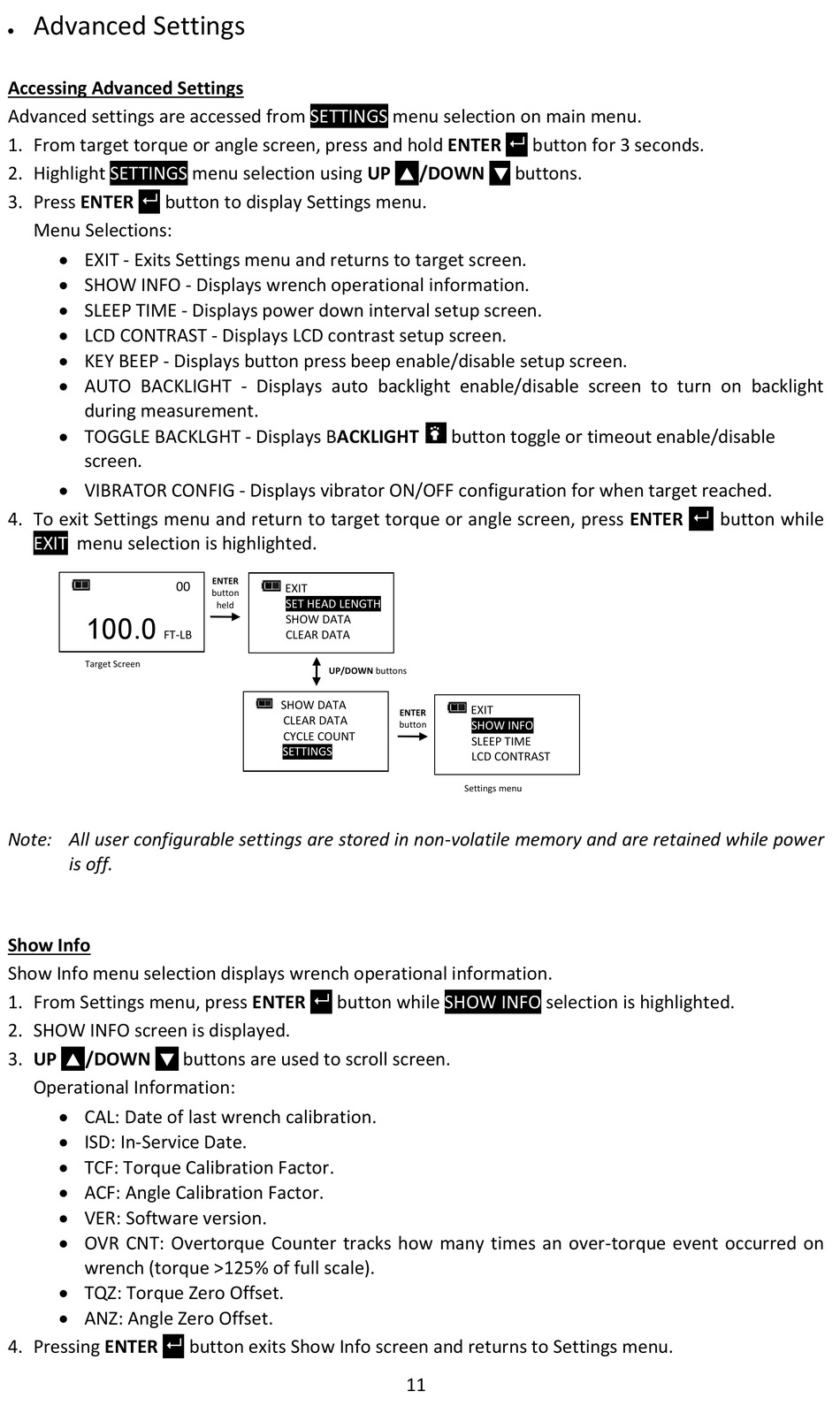 • Advanced Settings

Accessing Advanced Settings
Advanced settings are accessed from SETTINGS menu selection on main menu.
1. From target torque or angle screen, press and hold ENTER button for 3 seconds.
2. Highlight SETTINGS menu selection using UP /DOWN buttons.
3. Press ENTER button to display Settings menu.
Menu Selections:
• EXIT - Exits Settings menu and returns to target screen.
• SHOW INFO - Displays wrench operational information.
• SLEEP TIME - Displays power down interval setup screen.
• LCD CONTRAST - Displays LCD contrast setup screen.
• KEY BEEP - Displays button press beep enable/disable setup screen.
• AUTO BACKLIGHT - Displays auto backlight enable/disable screen to turn on backlight during measurement.
• TOGGLE BACKLGHT - Displays BACKLIGHT button toggle or timeout enable/disable screen.
• VIBRATOR CONFIG - Displays vibrator ON/OFF configuration for when target reached.
4. To exit Settings menu and return to target torque or angle screen, press ENTER button while EXIT menu selection is highlighted.

00
100.0 FT-LB
Target Screen
ENTER button held
EXIT
SET HEAD LENGTH
SHOW DATA
CLEAR DATA
UP/DOWN buttons
SHOW DATA
CLEAR DATA
CYCLE COUNT
SETTINGS
ENTER button
EXIT
SHOW INFO
SLEEP TIME
LCD CONTRAST
Settings menu

Note: All user configurable settings are stored in non-volatile memory and are retained while power is off.

Show Info
Show Info menu selection displays wrench operational information.
1. From Settings menu, press ENTER button while SHOW INFO selection is highlighted.
2. SHOW INFO screen is displayed.
3. UP /DOWN buttons are used to scroll screen.
Operational Information:
• CAL: Date of last wrench calibration.
• ISD: In-Service Date.
• TCF: Torque Calibration Factor.
• ACF: Angle Calibration Factor.
• VER: Software version.
• OVR CNT: Overtorque Counter tracks how many times an over-torque event occurred on wrench (torque >125% of full scale).
• TQZ: Torque Zero Offset.
• ANZ: Angle Zero Offset.
4. Pressing ENTER button exits Show Info screen and returns to Settings menu.
11